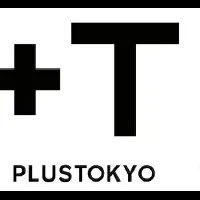 +T

PLUSTOKYO